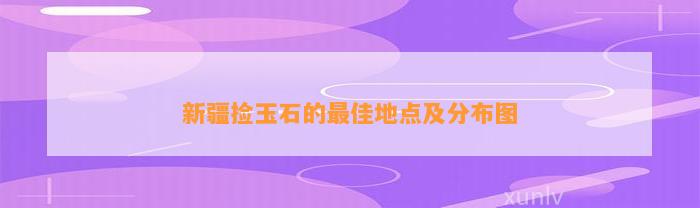 新疆捡玉石的最佳地点及分布图

xunlv